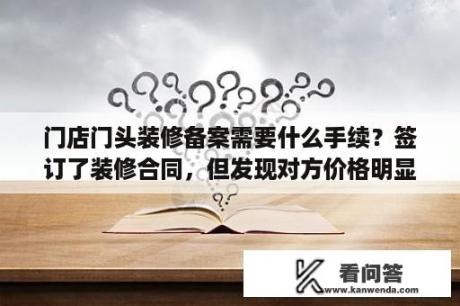 门店门头装修备案需要什么手续？签订了装修合同，但发现对方价格明显

看问答
www.kanwenda.com